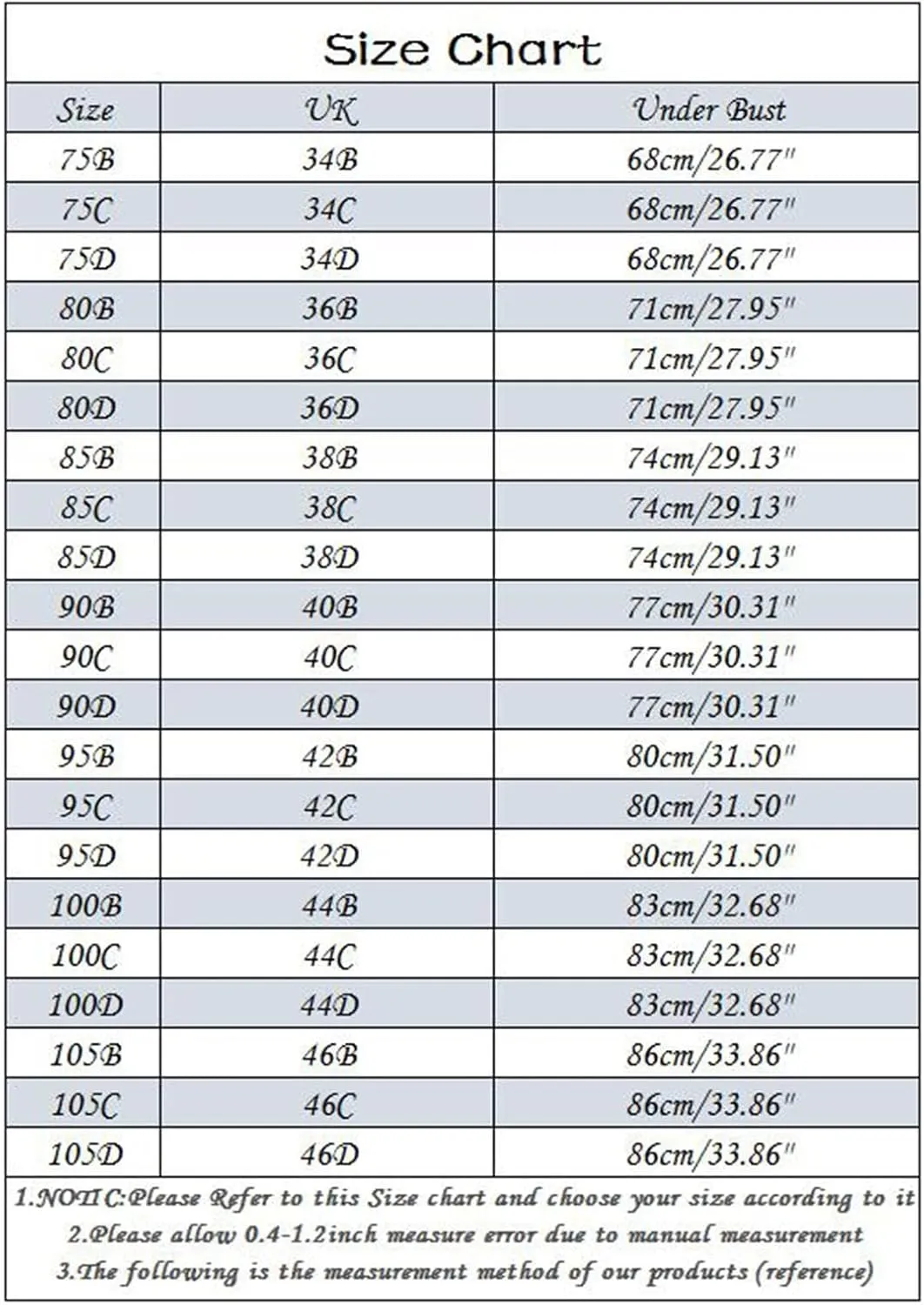 Size Chart

| Size | UK | Under Bust |
|---|---|---|
| 75B | 34B | 68cm/26.77" |
| 75C | 34C | 68cm/26.77" |
| 75D | 34D | 68cm/26.77" |
| 80B | 36B | 71cm/27.95" |
| 80C | 36C | 71cm/27.95" |
| 80D | 36D | 71cm/27.95" |
| 85B | 38B | 74cm/29.13" |
| 85C | 38C | 74cm/29.13" |
| 85D | 38D | 74cm/29.13" |
| 90B | 40B | 77cm/30.31" |
| 90C | 40C | 77cm/30.31" |
| 90D | 40D | 77cm/30.31" |
| 95B | 42B | 80cm/31.50" |
| 95C | 42C | 80cm/31.50" |
| 95D | 42D | 80cm/31.50" |
| 100B | 44B | 83cm/32.68" |
| 100C | 44C | 83cm/32.68" |
| 100D | 44D | 83cm/32.68" |
| 105B | 46B | 86cm/33.86" |
| 105C | 46C | 86cm/33.86" |
| 105D | 46D | 86cm/33.86" |

1.NOTIC:Please Refer to this Size chart and choose your size according to it
2.Please allow 0.4-1.2inch measure error due to manual measurement
3.The following is the measurement method of our products (reference)